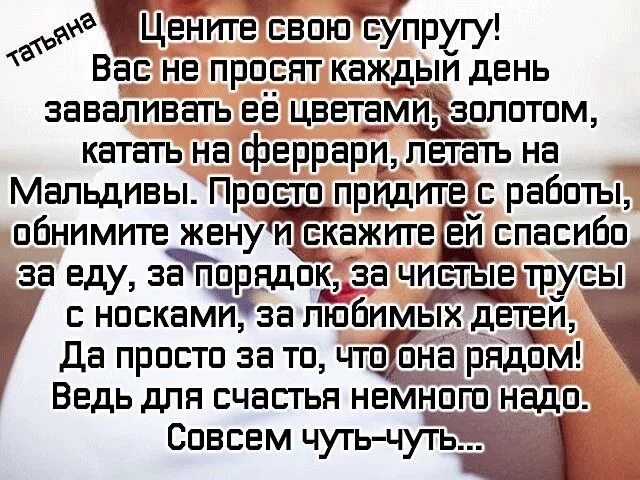 татьяна

Цените свою супругу! Вас не просят каждый день заваливать её цветами, золотом, катать на феррари, летать на Мальдивы. Просто придите с работы, обнимите жену и скажите ей спасибо за еду, за порядок, за чистые трусы с носками, за любимых детей, Да просто за то, что она рядом! Ведь для счастья немного надо. Совсем чуть-чуть...